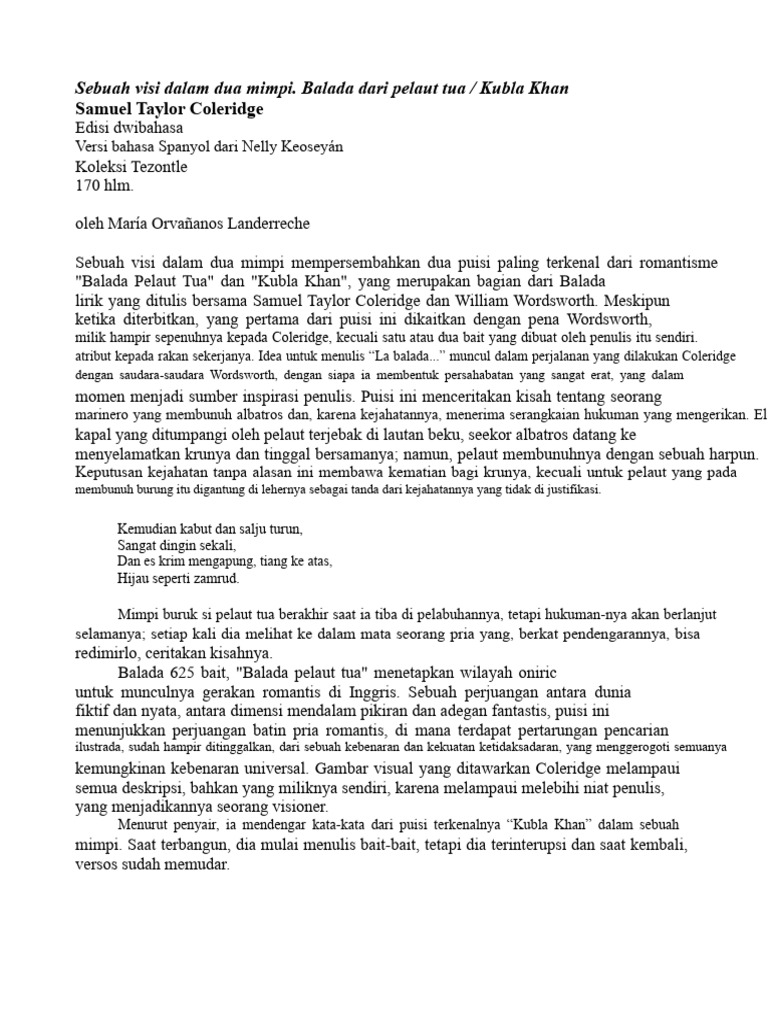 Sebuah visi dalam dua mimpi. Balada dari pelaut tua / Kubla Khan
Samuel Taylor Coleridge
Edisi dwibahasa
Versi bahasa Spanyol dari Nelly Keoseyán
Koleksi Tezontle
170 hlm.

oleh María Orvañanos Landerreche

Sebuah visi dalam dua mimpi mempersembahkan dua puisi paling terkenal dari romantisme "Balada Pelaut Tua" dan "Kubla Khan", yang merupakan bagian dari Balada lirik yang ditulis bersama Samuel Taylor Coleridge dan William Wordsworth. Meskipun ketika diterbitkan, yang pertama dari puisi ini dikaitkan dengan pena Wordsworth, milik hampir sepenuhnya kepada Coleridge, kecuali satu atau dua bait yang dibuat oleh penulis itu sendiri. atribut kepada rakan sekerjanya. Idea untuk menulis "La balada..." muncul dalam perjalanan yang dilakukan Coleridge dengan saudara-saudara Wordsworth, dengan siapa ia membentuk persahabatan yang sangat erat, yang dalam momen menjadi sumber inspirasi penulis. Puisi ini menceritakan kisah tentang seorang marinero yang membunuh albatros dan, karena kejahatannya, menerima serangkaian hukuman yang mengerikan. El kapal yang ditumpangi oleh pelaut terjebak di lautan beku, seekor albatros datang ke menyelamatkan krunya dan tinggal bersamanya; namun, pelaut membunuhnya dengan sebuah harpun. Keputusan kejahatan tanpa alasan ini membawa kematian bagi krunya, kecuali untuk pelaut yang pada membunuh burung itu digantung di lehernya sebagai tanda dari kejahatannya yang tidak di justifikasi.

Kemudian kabut dan salju turun,
Sangat dingin sekali,
Dan es krim mengapung, tiang ke atas,
Hijau seperti zamrud.

Mimpi buruk si pelaut tua berakhir saat ia tiba di pelabuhannya, tetapi hukuman-nya akan berlanjut selamanya; setiap kali dia melihat ke dalam mata seorang pria yang, berkat pendengarannya, bisa redimirlo, ceritakan kisahnya.

Balada 625 bait, "Balada pelaut tua" menetapkan wilayah oniric untuk munculnya gerakan romantis di Inggris. Sebuah perjuangan antara dunia fiktif dan nyata, antara dimensi mendalam pikiran dan adegan fantastis, puisi ini menunjukkan perjuangan batin pria romantis, di mana terdapat pertarungan pencarian ilustrada, sudah hampir ditinggalkan, dari sebuah kebenaran dan kekuatan ketidaksadaran, yang menggerogoti semuanya kemungkinan kebenaran universal. Gambar visual yang ditawarkan Coleridge melampaui semua deskripsi, bahkan yang miliknya sendiri, karena melampaui melebihi niat penulis, yang menjadikannya seorang visioner.

Menurut penyair, ia mendengar kata-kata dari puisi terkenalnya "Kubla Khan" dalam sebuah mimpi. Saat terbangun, dia mulai menulis bait-bait, tetapi dia terinterupsi dan saat kembali, versos sudah memudar.